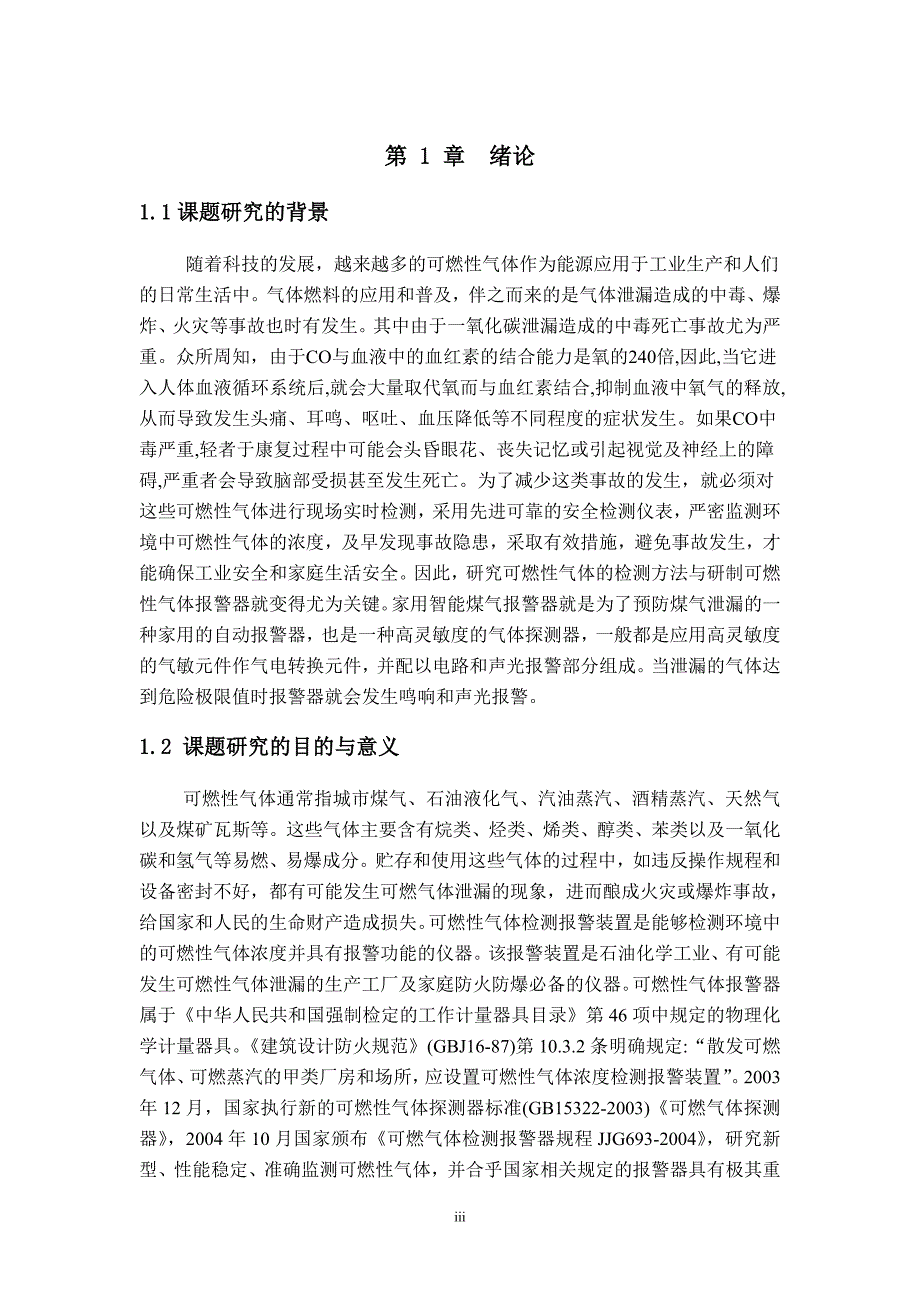 第 1 章　绪论

1.1 课题研究的背景

随着科技的发展，越来越多的可燃性气体作为能源应用于工业生产和人们的日常生活中。气体燃料的应用和普及，伴之而来的是气体泄漏造成的中毒、爆炸、火灾等事故也时有发生。其中由于一氧化碳泄漏造成的中毒死亡事故尤为严重。众所周知，由于CO与血液中的血红素的结合能力是氧的240倍,因此,当它进入人体血液循环系统后,就会大量取代氧而与血红素结合,抑制血液中氧气的释放,从而导致发生头痛、耳鸣、呕吐、血压降低等不同程度的症状发生。如果CO中毒严重,轻者于康复过程中可能会头昏眼花、丧失记忆或引起视觉及神经上的障碍,严重者会导致脑部受损甚至发生死亡。为了减少这类事故的发生，就必须对这些可燃性气体进行现场实时检测，采用先进可靠的安全检测仪表，严密监测环境中可燃性气体的浓度，及早发现事故隐患，采取有效措施，避免事故发生，才能确保工业安全和家庭生活安全。因此，研究可燃性气体的检测方法与研制可燃性气体报警器就变得尤为关键。家用智能煤气报警器就是为了预防煤气泄漏的一种家用的自动报警器，也是一种高灵敏度的气体探测器，一般都是应用高灵敏度的气敏元件作气电转换元件，并配以电路和声光报警部分组成。当泄漏的气体达到危险极限值时报警器就会发生鸣响和声光报警。

1.2 课题研究的目的与意义

可燃性气体通常指城市煤气、石油液化气、汽油蒸汽、酒精蒸汽、天然气以及煤矿瓦斯等。这些气体主要含有烷类、烃类、烯类、醇类、苯类以及一氧化碳和氢气等易燃、易爆成分。贮存和使用这些气体的过程中，如违反操作规程和设备密封不好，都有可能发生可燃气体泄漏的现象，进而酿成火灾或爆炸事故，给国家和人民的生命财产造成损失。可燃性气体检测报警装置是能够检测环境中的可燃性气体浓度并具有报警功能的仪器。该报警装置是石油化学工业、有可能发生可燃性气体泄漏的生产工厂及家庭防火防爆必备的仪器。可燃性气体报警器属于《中华人民共和国强制检定的工作计量器具目录》第 46 项中规定的物理化学计量器具。《建筑设计防火规范》(GBJ16-87)第 10.3.2 条明确规定:“散发可燃气体、可燃蒸汽的甲类厂房和场所，应设置可燃性气体浓度检测报警装置”。2003 年 12 月，国家执行新的可燃性气体探测器标准(GB15322-2003)《可燃气体探测器》，2004 年 10 月国家颁布《可燃气体检测报警器规程 JJG693-2004》，研究新型、性能稳定、准确监测可燃性气体，并合乎国家相关规定的报警器具有极其重

iii